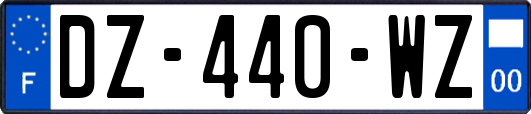 F
DZ-440-WZ
00